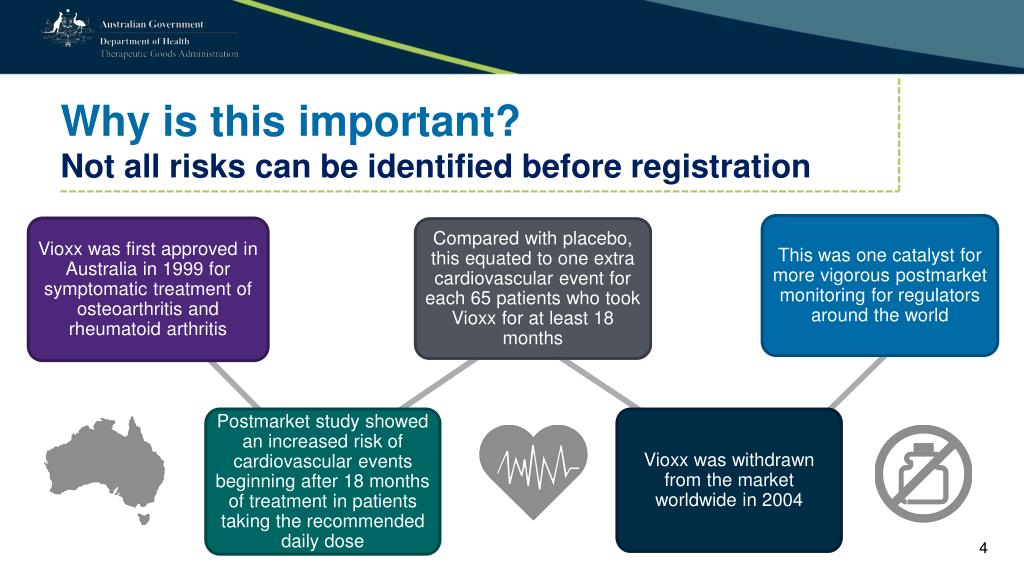 Australian Government
Department of Health
Therapeutic Goods Administration

Why is this important?
Not all risks can be identified before registration

Vioxx was first approved in Australia in 1999 for symptomatic treatment of osteoarthritis and rheumatoid arthritis

Postmarket study showed an increased risk of cardiovascular events beginning after 18 months of treatment in patients taking the recommended daily dose

Compared with placebo, this equated to one extra cardiovascular event for each 65 patients who took Vioxx for at least 18 months

Vioxx was withdrawn from the market worldwide in 2004

This was one catalyst for more vigorous postmarket monitoring for regulators around the world

4